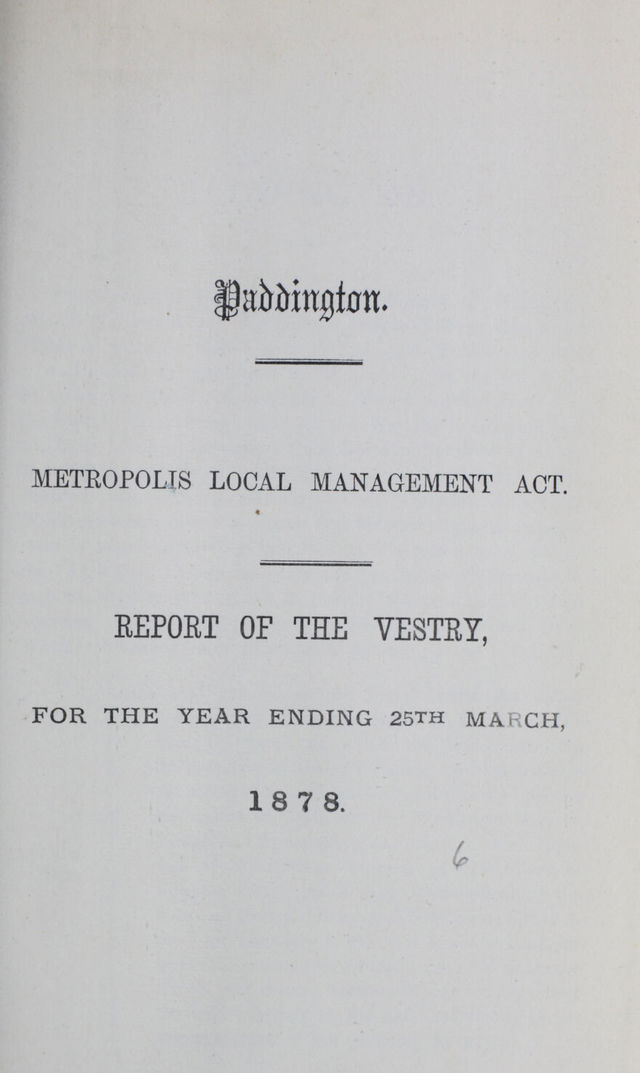 Paddington.

METROPOLIS LOCAL MANAGEMENT ACT.

REPORT OF THE VESTRY,

FOR THE YEAR ENDING 25TH MARCH,

1878.

6